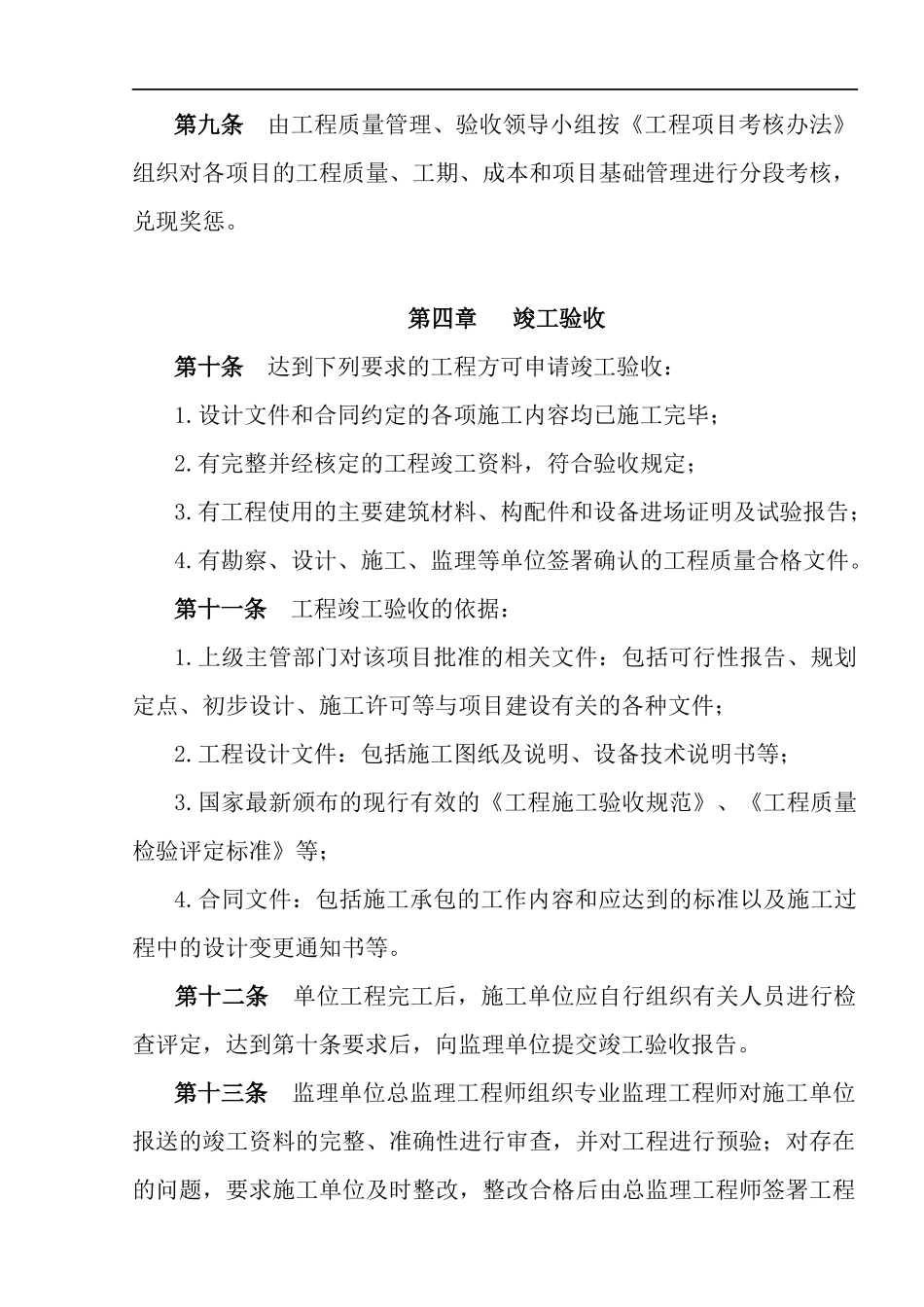 第九条　由工程质量管理、验收领导小组按《工程项目考核办法》组织对各项目的工程质量、工期、成本和项目基础管理进行分段考核，兑现奖惩。

第四章　竣工验收

第十条　达到下列要求的工程方可申请竣工验收：

1.设计文件和合同约定的各项施工内容均已施工完毕；

2.有完整并经核定的工程竣工资料，符合验收规定；

3.有工程使用的主要建筑材料、构配件和设备进场证明及试验报告；

4.有勘察、设计、施工、监理等单位签署确认的工程质量合格文件。

第十一条　工程竣工验收的依据：

1.上级主管部门对该项目批准的相关文件：包括可行性报告、规划定点、初步设计、施工许可等与项目建设有关的各种文件；

2.工程设计文件：包括施工图纸及说明、设备技术说明书等；

3.国家最新颁布的现行有效的《工程施工验收规范》、《工程质量检验评定标准》等；

4.合同文件：包括施工承包的工作内容和应达到的标准以及施工过程中的设计变更通知书等。

第十二条　单位工程完工后，施工单位应自行组织有关人员进行检查评定，达到第十条要求后，向监理单位提交竣工验收报告。

第十三条　监理单位总监理工程师组织专业监理工程师对施工单位报送的竣工资料的完整、准确性进行审查，并对工程进行预验；对存在的问题，要求施工单位及时整改，整改合格后由总监理工程师签署工程